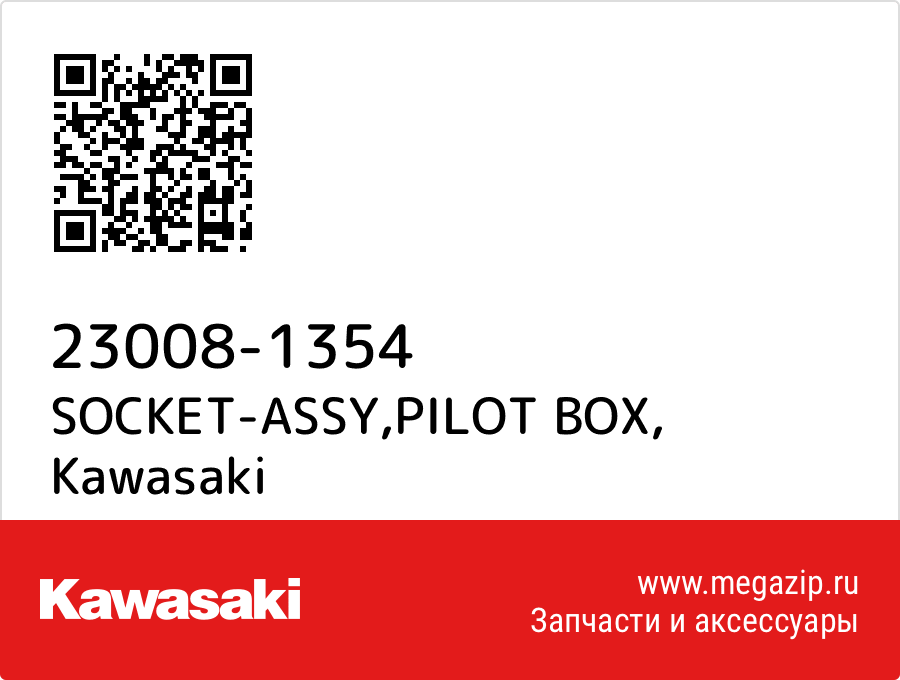 23008-1354
SOCKET-ASSY,PILOT BOX,
Kawasaki

Kawasaki

www.megazip.ru
Запчасти и аксессуары